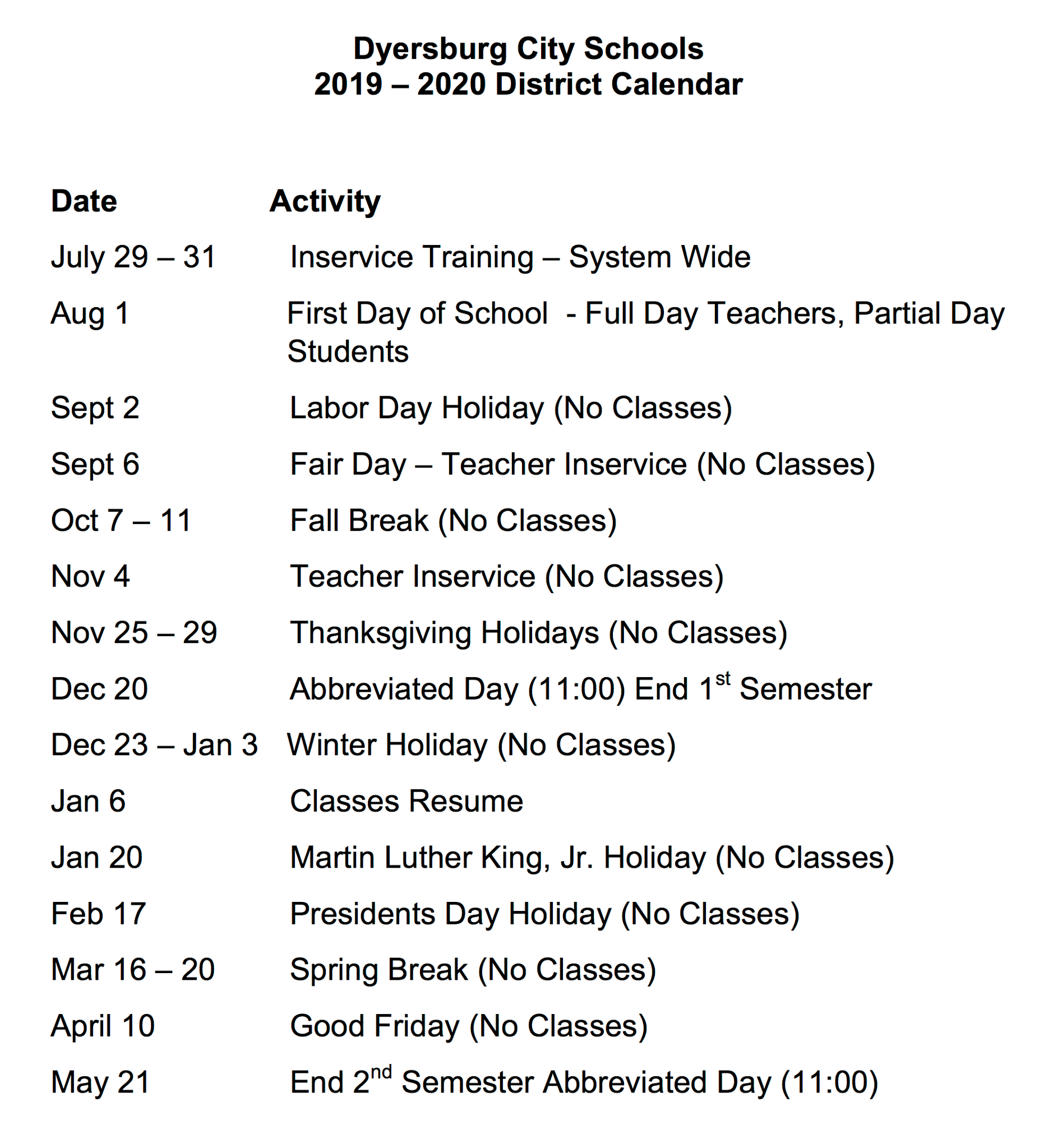 Dyersburg City Schools
2019 – 2020 District Calendar

| Date | Activity |
|---|---|
| July 29 – 31 | Inservice Training – System Wide |
| Aug 1 | First Day of School - Full Day Teachers, Partial Day Students |
| Sept 2 | Labor Day Holiday (No Classes) |
| Sept 6 | Fair Day – Teacher Inservice (No Classes) |
| Oct 7 – 11 | Fall Break (No Classes) |
| Nov 4 | Teacher Inservice (No Classes) |
| Nov 25 – 29 | Thanksgiving Holidays (No Classes) |
| Dec 20 | Abbreviated Day (11:00) End 1$^{st}$ Semester |
| Dec 23 – Jan 3 | Winter Holiday (No Classes) |
| Jan 6 | Classes Resume |
| Jan 20 | Martin Luther King, Jr. Holiday (No Classes) |
| Feb 17 | Presidents Day Holiday (No Classes) |
| Mar 16 – 20 | Spring Break (No Classes) |
| April 10 | Good Friday (No Classes) |
| May 21 | End 2$^{nd}$ Semester Abbreviated Day (11:00) |